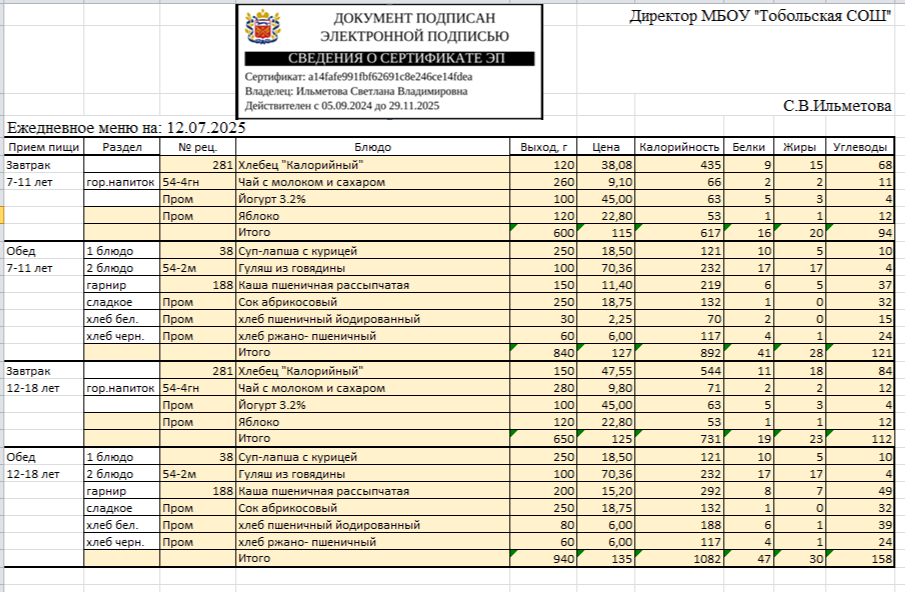 ДОКУМЕНТ ПОДПИСАН ЭЛЕКТРОННОЙ ПОДПИСЬЮ

СВЕДЕНИЯ О СЕРТИФИКАТЕ ЭП

Сертификат: a14fafe991fbf62691c8e246ce14fdea
Владелец: Ильметова Светлана Владимировна
Действителен с 05.09.2024 до 29.11.2025

Директор МБОУ "Тобольская СОШ"

С.В.Ильметова

Ежедневное меню на: 12.07.2025

| Прием пищи | Раздел | № рец. | Блюдо | Выход, г | Цена | Калорийность | Белки | Жиры | Углеводы |
|---|---|---|---|---|---|---|---|---|---|
| Завтрак | | 281 | Хлебец "Калорийный" | 120 | 38,08 | 435 | 9 | 15 | 68 |
| 7-11 лет | гор.напиток | 54-4гн | Чай с молоком и сахаром | 260 | 9,10 | 66 | 2 | 2 | 11 |
| | | Пром | Йогурт 3.2% | 100 | 45,00 | 63 | 5 | 3 | 4 |
| | | Пром | Яблоко | 120 | 22,80 | 53 | 1 | 1 | 12 |
| | | | Итого | 600 | 115 | 617 | 16 | 20 | 94 |
| Обед | 1 блюдо | 38 | Суп-лапша с курицей | 250 | 18,50 | 121 | 10 | 5 | 10 |
| 7-11 лет | 2 блюдо | 54-2м | Гуляш из говядины | 100 | 70,36 | 232 | 17 | 17 | 4 |
| | гарнир | 188 | Каша пшеничная рассыпчатая | 150 | 11,40 | 219 | 6 | 5 | 37 |
| | сладкое | Пром | Сок абрикосовый | 250 | 18,75 | 132 | 1 | 0 | 32 |
| | хлеб бел. | Пром | хлеб пшеничный йодированный | 30 | 2,25 | 70 | 2 | 0 | 15 |
| | хлеб черн. | Пром | хлеб ржано- пшеничный | 60 | 6,00 | 117 | 4 | 1 | 24 |
| | | | Итого | 840 | 127 | 892 | 41 | 28 | 121 |
| Завтрак | | 281 | Хлебец "Калорийный" | 150 | 47,55 | 544 | 11 | 18 | 84 |
| 12-18 лет | гор.напиток | 54-4гн | Чай с молоком и сахаром | 280 | 9,80 | 71 | 2 | 2 | 12 |
| | | Пром | Йогурт 3.2% | 100 | 45,00 | 63 | 5 | 3 | 4 |
| | | Пром | Яблоко | 120 | 22,80 | 53 | 1 | 1 | 12 |
| | | | Итого | 650 | 125 | 731 | 19 | 23 | 112 |
| Обед | 1 блюдо | 38 | Суп-лапша с курицей | 250 | 18,50 | 121 | 10 | 5 | 10 |
| 12-18 лет | 2 блюдо | 54-2м | Гуляш из говядины | 100 | 70,36 | 232 | 17 | 17 | 4 |
| | гарнир | 188 | Каша пшеничная рассыпчатая | 200 | 15,20 | 292 | 8 | 7 | 49 |
| | сладкое | Пром | Сок абрикосовый | 250 | 18,75 | 132 | 1 | 0 | 32 |
| | хлеб бел. | Пром | хлеб пшеничный йодированный | 80 | 6,00 | 188 | 6 | 1 | 39 |
| | хлеб черн. | Пром | хлеб ржано- пшеничный | 60 | 6,00 | 117 | 4 | 1 | 24 |
| | | | Итого | 940 | 135 | 1082 | 47 | 30 | 158 |